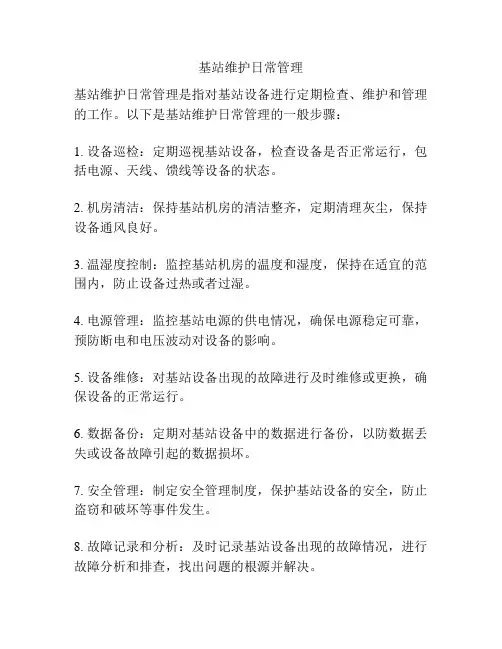 基站维护日常管理

基站维护日常管理是指对基站设备进行定期检查、维护和管理的工作。以下是基站维护日常管理的一般步骤：

1. 设备巡检：定期巡视基站设备，检查设备是否正常运行，包括电源、天线、馈线等设备的状态。

2. 机房清洁：保持基站机房的清洁整齐，定期清理灰尘，保持设备通风良好。

3. 温湿度控制：监控基站机房的温度和湿度，保持在适宜的范围内，防止设备过热或者过湿。

4. 电源管理：监控基站电源的供电情况，确保电源稳定可靠，预防断电和电压波动对设备的影响。

5. 设备维修：对基站设备出现的故障进行及时维修或更换，确保设备的正常运行。

6. 数据备份：定期对基站设备中的数据进行备份，以防数据丢失或设备故障引起的数据损坏。

7. 安全管理：制定安全管理制度，保护基站设备的安全，防止盗窃和破坏等事件发生。

8. 故障记录和分析：及时记录基站设备出现的故障情况，进行故障分析和排查，找出问题的根源并解决。